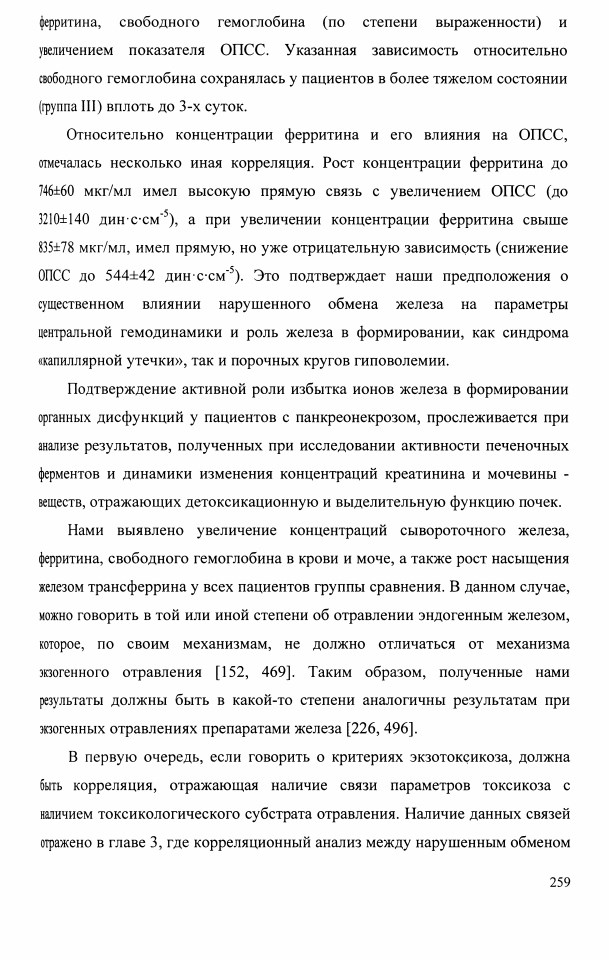 ферритина, свободного гемоглобина (по степени выраженности) и увеличением показателя ОПСС. Указанная зависимость относительно свободного гемоглобина сохранялась у пациентов в более тяжелом состоянии (группа III) вплоть до 3-х суток.

Относительно концентрации ферритина и его влияния на ОПСС, отмечалась несколько иная корреляция. Рост концентрации ферритина до 746±60 мкг/мл имел высокую прямую связь с увеличением ОПСС (до 3210±140 дин·с·см$^{-5}$), а при увеличении концентрации ферритина свыше 835±78 мкг/мл, имел прямую, но уже отрицательную зависимость (снижение ОПСС до 544±42 дин·с·см$^{-5}$). Это подтверждает наши предположения о существенном влиянии нарушенного обмена железа на параметры центральной гемодинамики и роль железа в формировании, как синдрома «капиллярной утечки», так и порочных кругов гиповолемии.

Подтверждение активной роли избытка ионов железа в формировании органных дисфункций у пациентов с панкреонекрозом, прослеживается при анализе результатов, полученных при исследовании активности печеночных ферментов и динамики изменения концентраций креатинина и мочевины - веществ, отражающих детоксикационную и выделительную функцию почек.

Нами выявлено увеличение концентраций сывороточного железа, ферритина, свободного гемоглобина в крови и моче, а также рост насыщения железом трансферрина у всех пациентов группы сравнения. В данном случае, можно говорить в той или иной степени об отравлении эндогенным железом, которое, по своим механизмам, не должно отличаться от механизма экзогенного отравления [152, 469]. Таким образом, полученные нами результаты должны быть в какой-то степени аналогичны результатам при экзогенных отравлениях препаратами железа [226, 496].

В первую очередь, если говорить о критериях экзотоксикоза, должна быть корреляция, отражающая наличие связи параметров токсикоза с наличием токсикологического субстрата отравления. Наличие данных связей отражено в главе 3, где корреляционный анализ между нарушенным обменом

259